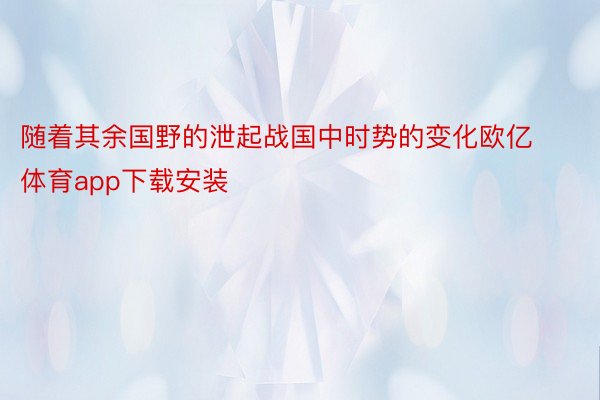 随着其余国野的泄起战国中时势的变化欧亿体育app下载安装